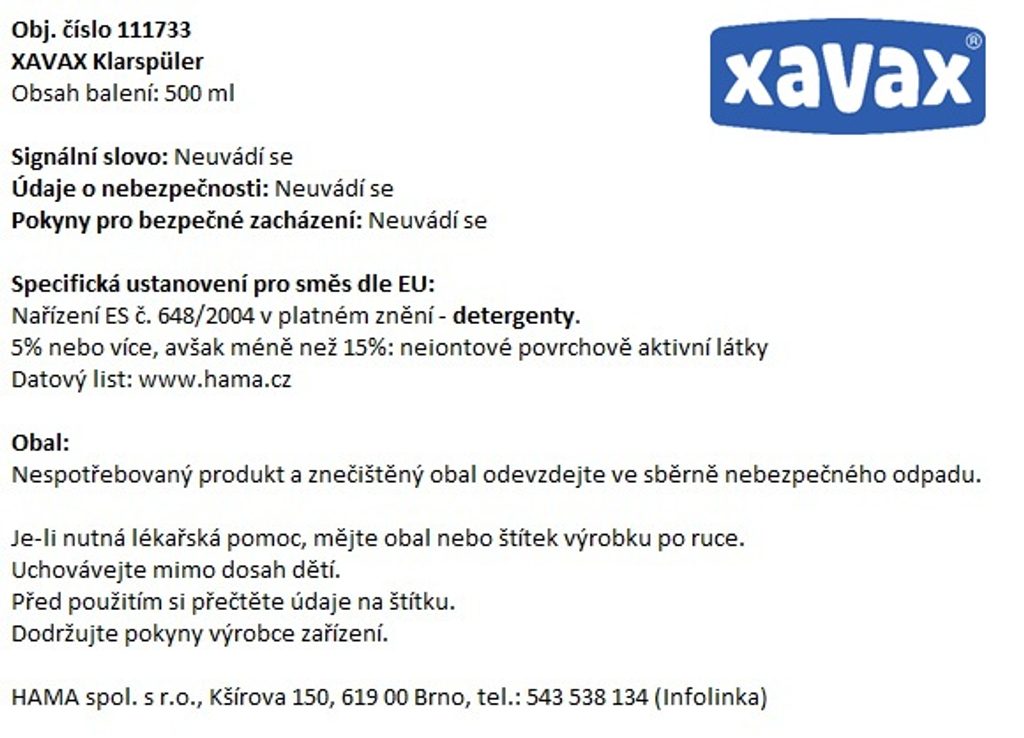 Obj. číslo 111733
XAVAX Klarspüler
Obsah balení: 500 ml

xavax®

Signální slovo: Neuvádí se
Údaje o nebezpečnosti: Neuvádí se
Pokyny pro bezpečné zacházení: Neuvádí se

Specifická ustanovení pro směs dle EU:
Nařízení ES č. 648/2004 v platném znění - detergenty.
5% nebo více, avšak méně než 15%: neiontové povrchově aktivní látky
Datový list: www.hama.cz

Obal:
Nespotřebovaný produkt a znečištěný obal odevzdejte ve sběrně nebezpečného odpadu.

Je-li nutná lékařská pomoc, mějte obal nebo štítek výrobku po ruce.
Uchovávejte mimo dosah dětí.
Před použitím si přečtěte údaje na štítku.
Dodržujte pokyny výrobce zařízení.

HAMA spol. s r.o., Kšírova 150, 619 00 Brno, tel.: 543 538 134 (Infolinka)